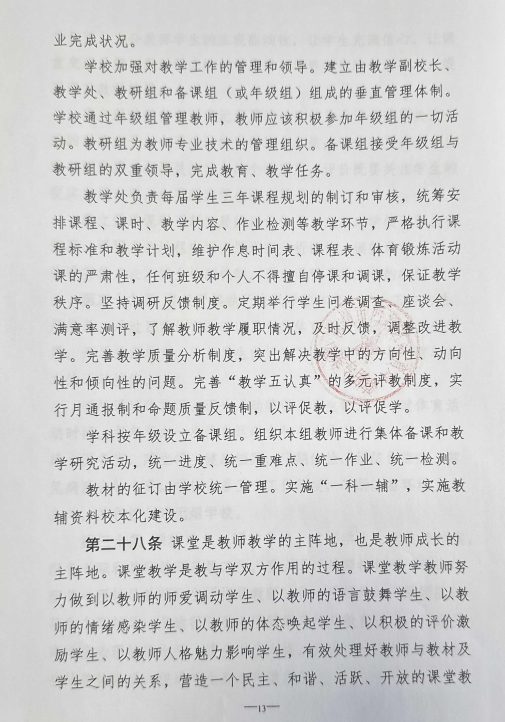 业完成状况。

学校加强对教学工作的管理和领导。建立由教学副校长、教学处、教研组和备课组（或年级组）组成的垂直管理体制。学校通过年级组管理教师，教师应该积极参加年级组的一切活动。教研组为教师专业技术的管理组织。备课组接受年级组与教研组的双重领导，完成教育、教学任务。

教学处负责每届学生三年课程规划的制订和审核，统筹安排课程、课时、教学内容、作业检测等教学环节，严格执行课程标准和教学计划，维护作息时间表、课程表、体育锻炼活动课的严肃性，任何班级和个人不得擅自停课和调课，保证教学秩序。坚持调研反馈制度。定期举行学生问卷调查、座谈会、满意率测评，了解教师教学履职情况，及时反馈，调整改进教学。完善教学质量分析制度，突出解决教学中的方向性、动向性和倾向性的问题。完善“教学五认真”的多元评教制度，实行月通报制和命题质量反馈制，以评促教，以评促学。

学科按年级设立备课组。组织本组教师进行集体备课和教学研究活动，统一进度、统一重难点、统一作业、统一检测。

教材的征订由学校统一管理。实施“一科一辅”，实施教辅资料校本化建设。

第二十八条 课堂是教师教学的主阵地，也是教师成长的主阵地。课堂教学是教与学双方作用的过程。课堂教学教师努力做到以教师的师爱调动学生、以教师的语言鼓舞学生、以教师的情绪感染学生、以教师的体态唤起学生、以积极的评价激励学生、以教师人格魅力影响学生，有效处理好教师与教材及学生之间的关系，营造一个民主、和谐、活跃、开放的课堂教

—13—